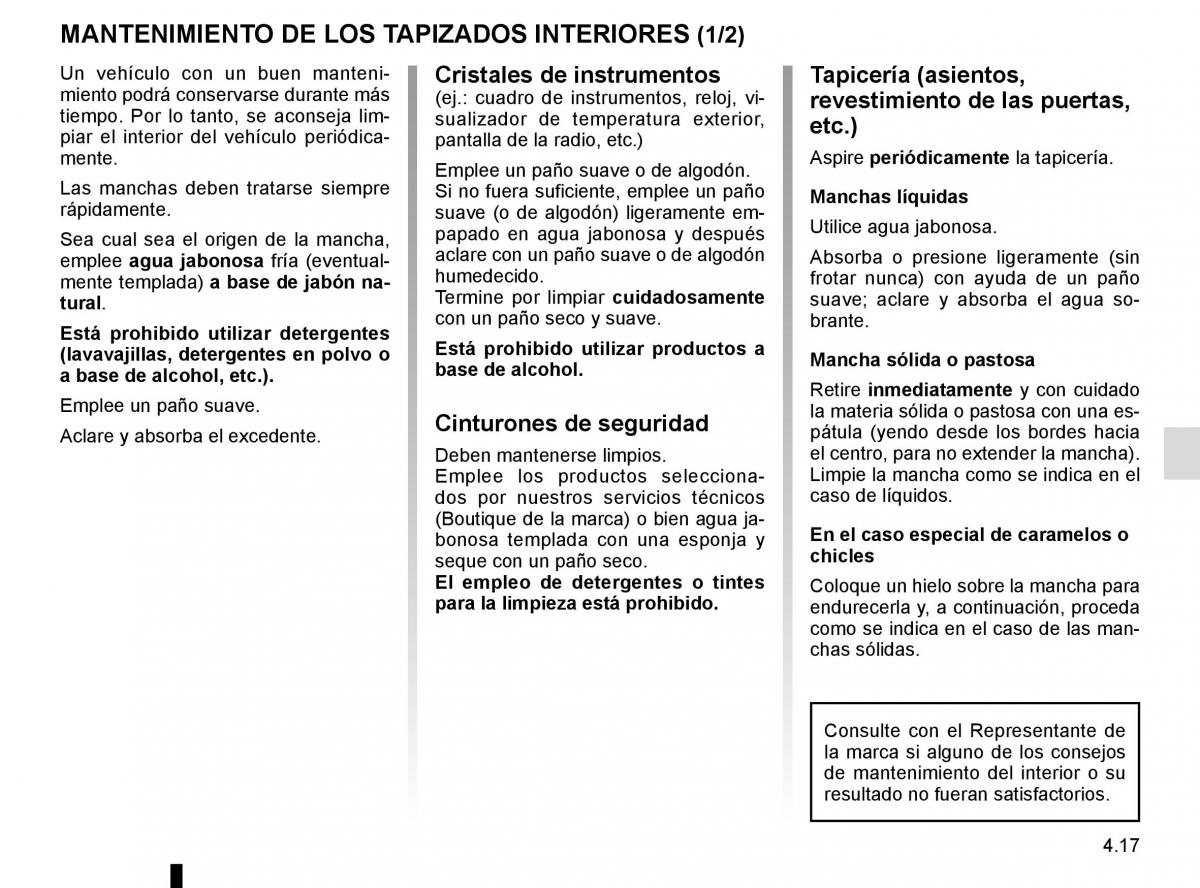 MANTENIMIENTO DE LOS TAPIZADOS INTERIORES (1/2)

Un vehículo con un buen mantenimiento podrá conservarse durante más tiempo. Por lo tanto, se aconseja limpiar el interior del vehículo periódicamente.

Las manchas deben tratarse siempre rápidamente.

Sea cual sea el origen de la mancha, emplee agua jabonosa fría (eventualmente templada) a base de jabón natural.

Está prohibido utilizar detergentes (lavavajillas, detergentes en polvo o a base de alcohol, etc.).

Emplee un paño suave.

Aclare y absorba el excedente.

Cristales de instrumentos
(ej.: cuadro de instrumentos, reloj, visualizador de temperatura exterior, pantalla de la radio, etc.)

Emplee un paño suave o de algodón.
Si no fuera suficiente, emplee un paño suave (o de algodón) ligeramente empapado en agua jabonosa y después aclare con un paño suave o de algodón humedecido.
Termine por limpiar cuidadosamente con un paño seco y suave.

Está prohibido utilizar productos a base de alcohol.

Cinturones de seguridad
Deben mantenerse limpios.
Emplee los productos seleccionados por nuestros servicios técnicos (Boutique de la marca) o bien agua jabonosa templada con una esponja y seque con un paño seco.
El empleo de detergentes o tintes para la limpieza está prohibido.

Tapicería (asientos, revestimiento de las puertas, etc.)

Aspire periódicamente la tapicería.

Manchas líquidas

Utilice agua jabonosa.

Absorba o presione ligeramente (sin frotar nunca) con ayuda de un paño suave; aclare y absorba el agua sobrante.

Mancha sólida o pastosa

Retire inmediatamente y con cuidado la materia sólida o pastosa con una espátula (yendo desde los bordes hacia el centro, para no extender la mancha). Limpie la mancha como se indica en el caso de líquidos.

En el caso especial de caramelos o chicles

Coloque un hielo sobre la mancha para endurecerla y, a continuación, proceda como se indica en el caso de las manchas sólidas.

Consulte con el Representante de la marca si alguno de los consejos de mantenimiento del interior o su resultado no fueran satisfactorios.

4.17